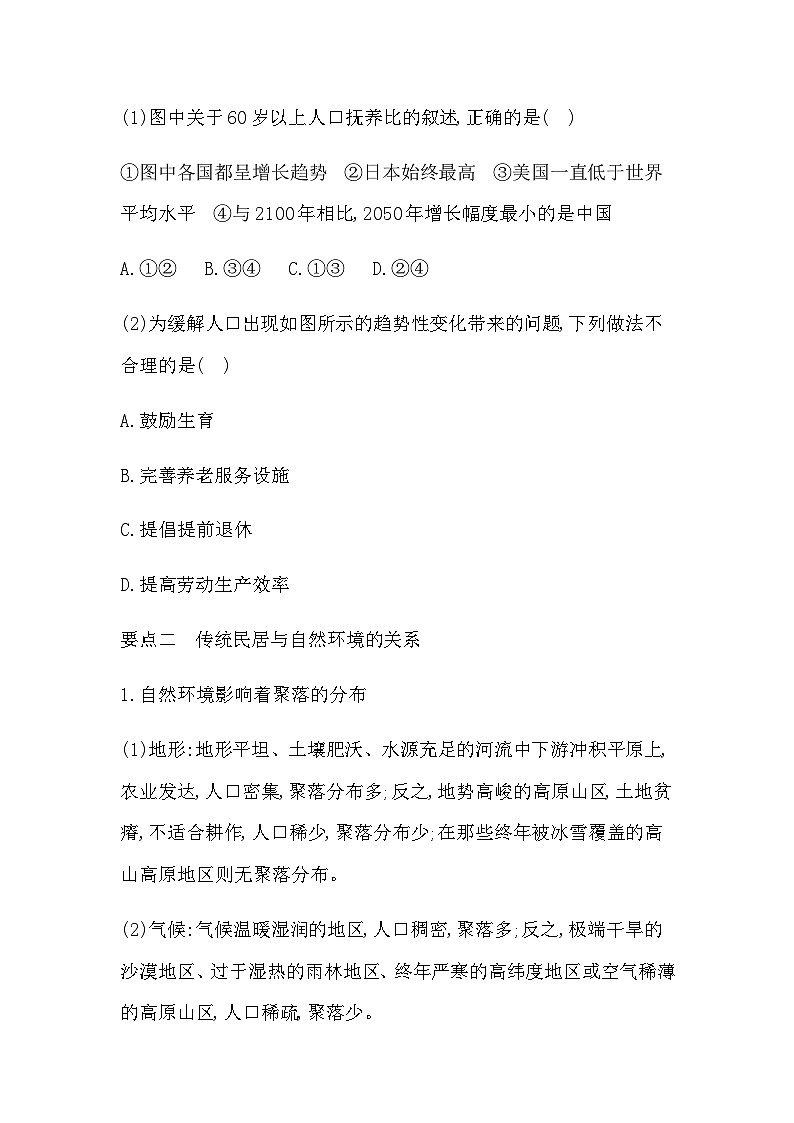 (1)图中关于60岁以上人口抚养比的叙述,正确的是( )

①图中各国都呈增长趋势 ②日本始终最高 ③美国一直低于世界平均水平 ④与2100年相比,2050年增长幅度最小的是中国

A.①② B.③④ C.①③ D.②④

(2)为缓解人口出现如图所示的趋势性变化带来的问题,下列做法不合理的是( )

A.鼓励生育

B.完善养老服务设施

C.提倡提前退休

D.提高劳动生产效率

要点二 传统民居与自然环境的关系

1.自然环境影响着聚落的分布

(1)地形:地形平坦、土壤肥沃、水源充足的河流中下游冲积平原上,农业发达,人口密集,聚落分布多;反之,地势高峻的高原山区,土地贫瘠,不适合耕作,人口稀少,聚落分布少;在那些终年被冰雪覆盖的高山高原地区则无聚落分布。

(2)气候:气候温暖湿润的地区,人口稠密,聚落多;反之,极端干旱的沙漠地区、过于湿热的雨林地区、终年严寒的高纬度地区或空气稀薄的高原山区,人口稀疏,聚落少。